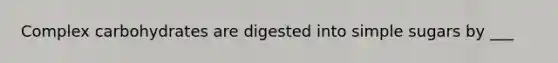 Complex carbohydrates are digested into simple sugars by ___